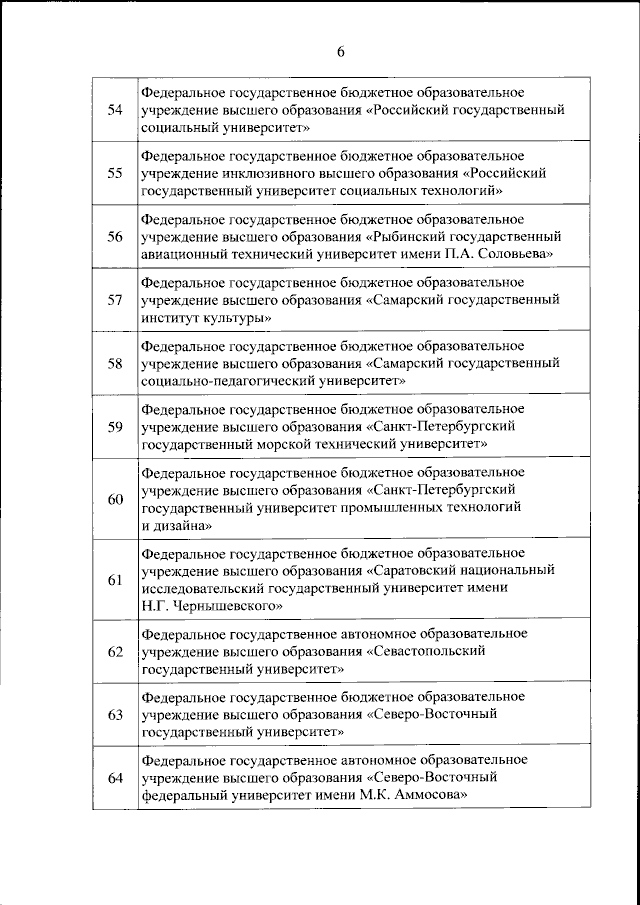 6

| | |
|---|---|
| 54 | Федеральное государственное бюджетное образовательное учреждение высшего образования «Российский государственный социальный университет» |
| 55 | Федеральное государственное бюджетное образовательное учреждение инклюзивного высшего образования «Российский государственный университет социальных технологий» |
| 56 | Федеральное государственное бюджетное образовательное учреждение высшего образования «Рыбинский государственный авиационный технический университет имени П.А. Соловьева» |
| 57 | Федеральное государственное бюджетное образовательное учреждение высшего образования «Самарский государственный институт культуры» |
| 58 | Федеральное государственное бюджетное образовательное учреждение высшего образования «Самарский государственный социально-педагогический университет» |
| 59 | Федеральное государственное бюджетное образовательное учреждение высшего образования «Санкт-Петербургский государственный морской технический университет» |
| 60 | Федеральное государственное бюджетное образовательное учреждение высшего образования «Санкт-Петербургский государственный университет промышленных технологий и дизайна» |
| 61 | Федеральное государственное бюджетное образовательное учреждение высшего образования «Саратовский национальный исследовательский государственный университет имени Н.Г. Чернышевского» |
| 62 | Федеральное государственное автономное образовательное учреждение высшего образования «Севастопольский государственный университет» |
| 63 | Федеральное государственное бюджетное образовательное учреждение высшего образования «Северо-Восточный государственный университет» |
| 64 | Федеральное государственное автономное образовательное учреждение высшего образования «Северо-Восточный федеральный университет имени М.К. Аммосова» |